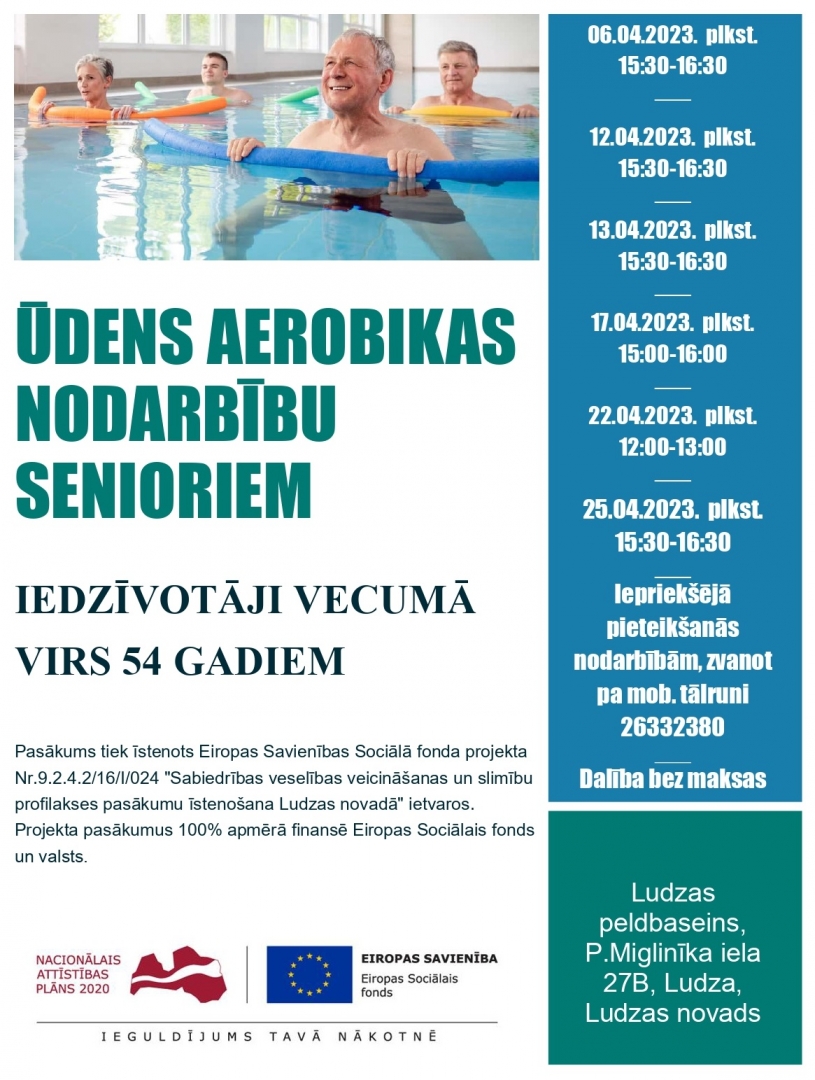 ŪDENS AEROBIKAS NODARBĪBU SENIORIEM

IEDZĪVOTĀJI VECUMĀ VIRS 54 GADIEM

Pasākums tiek īstenots Eiropas Savienības Sociālā fonda projekta Nr.9.2.4.2/16/I/024 "Sabiedrības veselības veicināšanas un slimību profilakses pasākumu īstenošana Ludzas novadā" ietvaros. Projekta pasākumus 100% apmērā finansē Eiropas Sociālais fonds un valsts.

NACIONĀLAIS ATTĪSTĪBAS PLĀNS 2020

EIROPAS SAVIENĪBA
Eiropas Sociālais fonds

IEGULDĪJUMS TAVĀ NĀKOTNĒ

06.04.2023. plkst. 15:30-16:30

12.04.2023. plkst. 15:30-16:30

13.04.2023. plkst. 15:30-16:30

17.04.2023. plkst. 15:00-16:00

22.04.2023. plkst. 12:00-13:00

25.04.2023. plkst. 15:30-16:30

Iepriekšējā pieteikšanās nodarbībām, zvanot pa mob. tālruni 26332380

Dalība bez maksas

Ludzas peldbaseins, P.Miglinīka iela 27B, Ludza, Ludzas novads